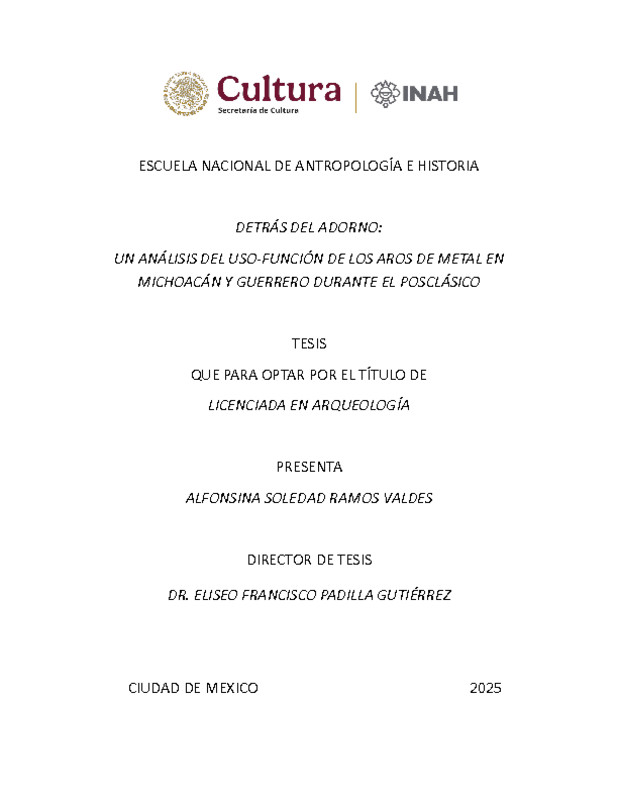 Cultura
Secretaría de Cultura

INAH

ESCUELA NACIONAL DE ANTROPOLOGÍA E HISTORIA

DETRÁS DEL ADORNO:

UN ANÁLISIS DEL USO-FUNCIÓN DE LOS AROS DE METAL EN MICHOACÁN Y GUERRERO DURANTE EL POSCLÁSICO

TESIS

QUE PARA OPTAR POR EL TÍTULO DE

LICENCIADA EN ARQUEOLOGÍA

PRESENTA

ALFONSINA SOLEDAD RAMOS VALDES

DIRECTOR DE TESIS

DR. ELISEO FRANCISCO PADILLA GUTIÉRREZ

CIUDAD DE MEXICO

2025